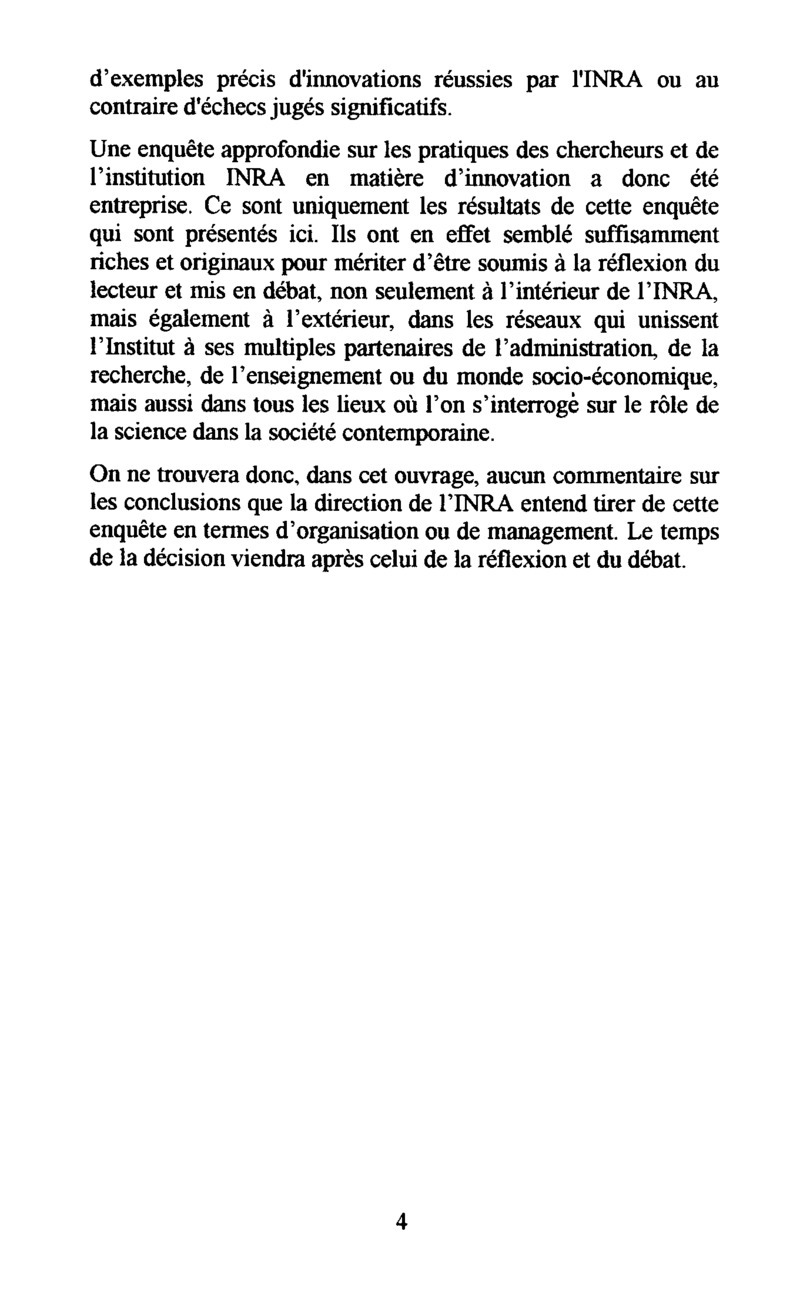 d'exemples précis d'innovations réussies par l'INRA ou au contraire d'échecs jugés significatifs.

Une enquête approfondie sur les pratiques des chercheurs et de l'institution INRA en matière d'innovation a donc été entreprise. Ce sont uniquement les résultats de cette enquête qui sont présentés ici. Ils ont en effet semblé suffisamment riches et originaux pour mériter d'être soumis à la réflexion du lecteur et mis en débat, non seulement à l'intérieur de l'INRA, mais également à l'extérieur, dans les réseaux qui unissent l'Institut à ses multiples partenaires de l'administration, de la recherche, de l'enseignement ou du monde socio-économique, mais aussi dans tous les lieux où l'on s'interroge sur le rôle de la science dans la société contemporaine.

On ne trouvera donc, dans cet ouvrage, aucun commentaire sur les conclusions que la direction de l'INRA entend tirer de cette enquête en termes d'organisation ou de management. Le temps de la décision viendra après celui de la réflexion et du débat.

4